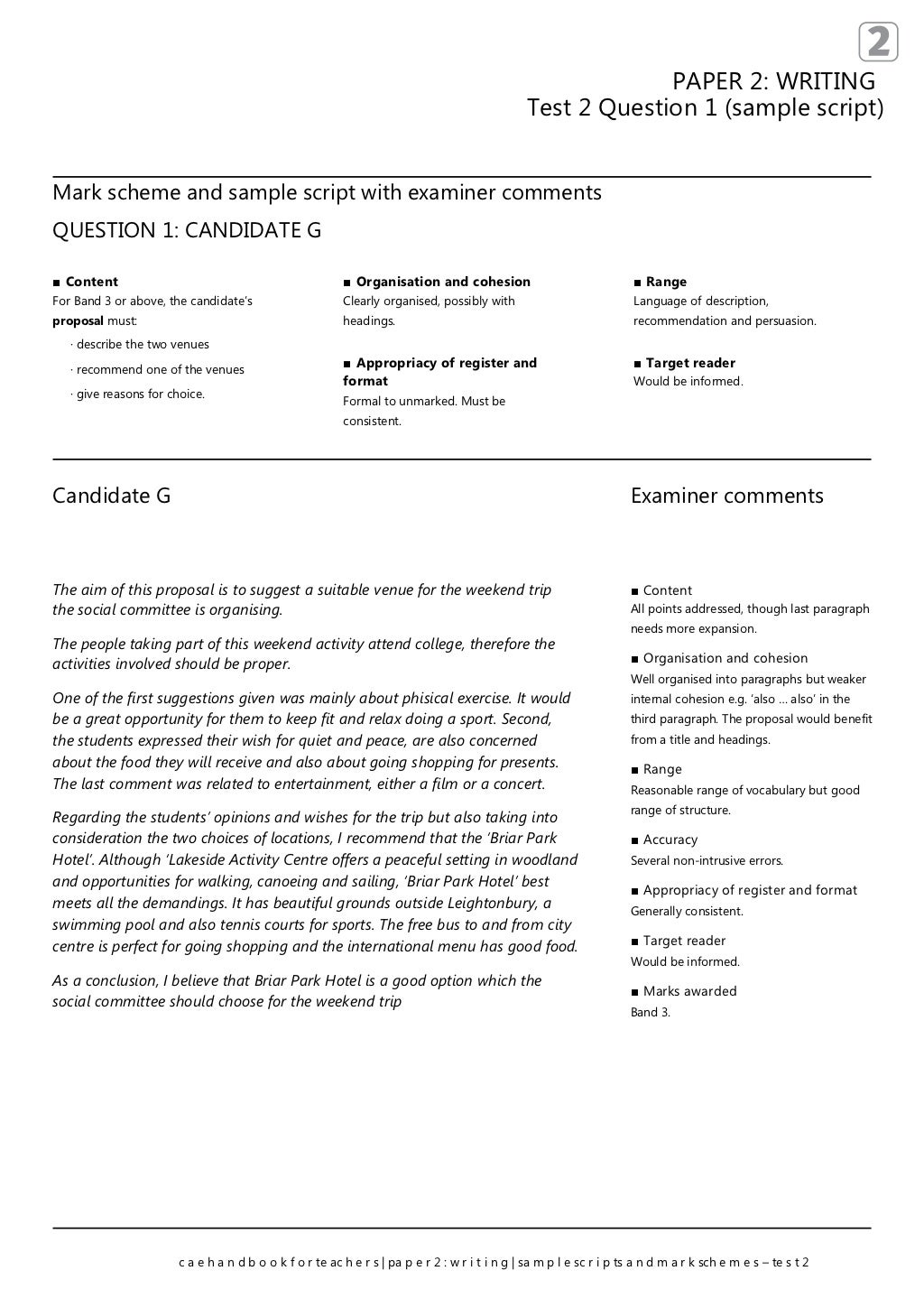 2

PAPER 2: WRITING
Test 2 Question 1 (sample script)

Mark scheme and sample script with examiner comments

QUESTION 1: CANDIDATE G

■ Content
For Band 3 or above, the candidate's **proposal** must:
· describe the two venues
· recommend one of the venues
· give reasons for choice.

■ Organisation and cohesion
Clearly organised, possibly with headings.

■ Appropriacy of register and format
Formal to unmarked. Must be consistent.

■ Range
Language of description, recommendation and persuasion.

■ Target reader
Would be informed.

Candidate G

The aim of this proposal is to suggest a suitable venue for the weekend trip the social committee is organising.

The people taking part of this weekend activity attend college, therefore the activities involved should be proper.

One of the first suggestions given was mainly about phisical exercise. It would be a great opportunity for them to keep fit and relax doing a sport. Second, the students expressed their wish for quiet and peace, are also concerned about the food they will receive and also about going shopping for presents. The last comment was related to entertainment, either a film or a concert.

Regarding the students' opinions and wishes for the trip but also taking into consideration the two choices of locations, I recommend that the 'Briar Park Hotel'. Although 'Lakeside Activity Centre offers a peaceful setting in woodland and opportunities for walking, canoeing and sailing, 'Briar Park Hotel' best meets all the demandings. It has beautiful grounds outside Leightonbury, a swimming pool and also tennis courts for sports. The free bus to and from city centre is perfect for going shopping and the international menu has good food.

As a conclusion, I believe that Briar Park Hotel is a good option which the social committee should choose for the weekend trip

Examiner comments

■ Content
All points addressed, though last paragraph needs more expansion.

■ Organisation and cohesion
Well organised into paragraphs but weaker internal cohesion e.g. 'also … also' in the third paragraph. The proposal would benefit from a title and headings.

■ Range
Reasonable range of vocabulary but good range of structure.

■ Accuracy
Several non-intrusive errors.

■ Appropriacy of register and format
Generally consistent.

■ Target reader
Would be informed.

■ Marks awarded
Band 3.

cae handbook for teachers | paper 2: writing | sample scripts and mark schemes – test 2